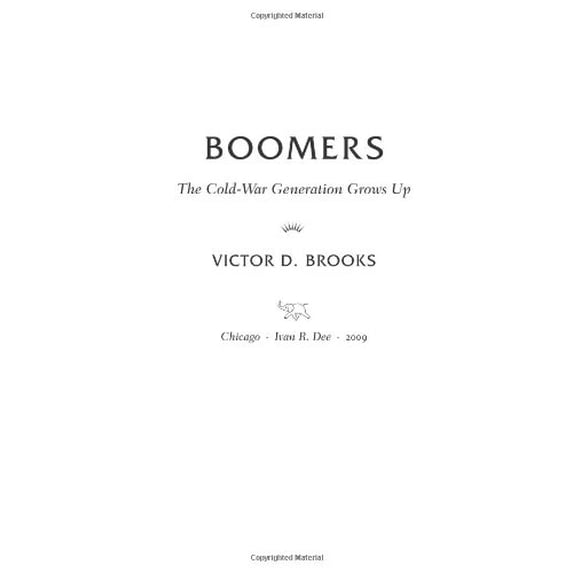 Copyrighted Material

BOOMERS

The Cold-War Generation Grows Up

VICTOR D. BROOKS

Chicago · Ivan R. Dee · 2009

Copyrighted Material